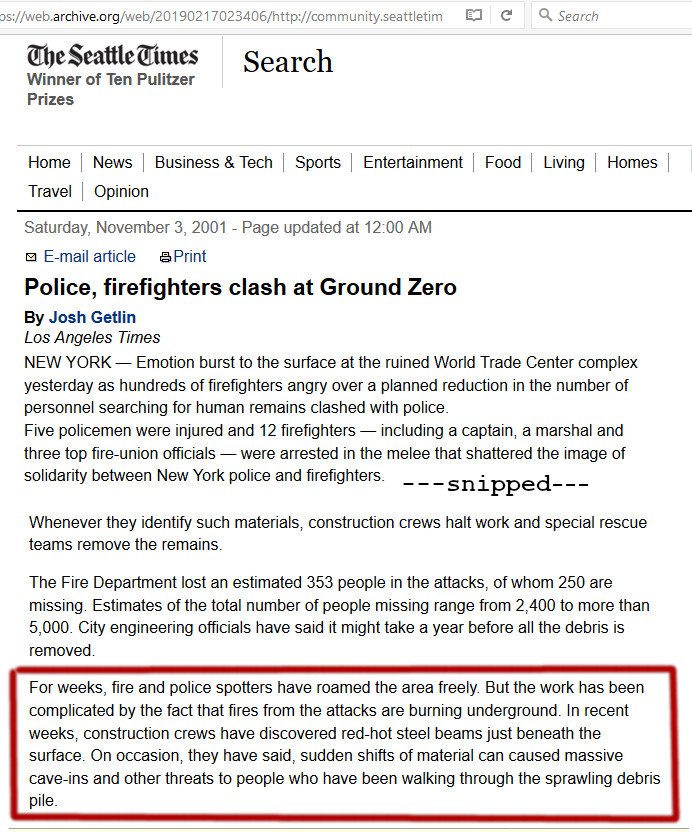 os://web.archive.org/web/20190217023406/http://community.seattletim

Search

The Seattle Times
Winner of Ten Pulitzer Prizes

Search

Home | News | Business & Tech | Sports | Entertainment | Food | Living | Homes | Travel | Opinion

Saturday, November 3, 2001 - Page updated at 12:00 AM

E-mail article Print

Police, firefighters clash at Ground Zero

By Josh Getlin
Los Angeles Times

NEW YORK — Emotion burst to the surface at the ruined World Trade Center complex yesterday as hundreds of firefighters angry over a planned reduction in the number of personnel searching for human remains clashed with police.

Five policemen were injured and 12 firefighters — including a captain, a marshal and three top fire-union officials — were arrested in the melee that shattered the image of solidarity between New York police and firefighters. ---snipped---

Whenever they identify such materials, construction crews halt work and special rescue teams remove the remains.

The Fire Department lost an estimated 353 people in the attacks, of whom 250 are missing. Estimates of the total number of people missing range from 2,400 to more than 5,000. City engineering officials have said it might take a year before all the debris is removed.

For weeks, fire and police spotters have roamed the area freely. But the work has been complicated by the fact that fires from the attacks are burning underground. In recent weeks, construction crews have discovered red-hot steel beams just beneath the surface. On occasion, they have said, sudden shifts of material can caused massive cave-ins and other threats to people who have been walking through the sprawling debris pile.